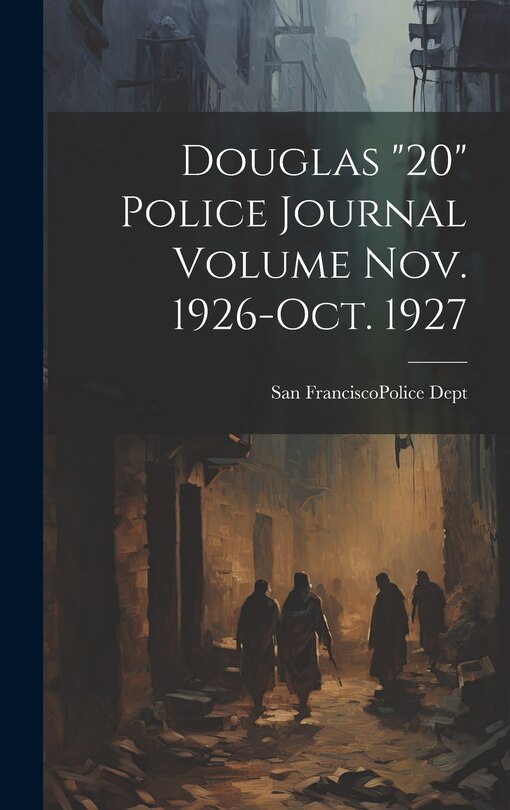 Douglas "20" Police Journal Volume Nov. 1926-Oct. 1927

San FranciscoPolice Dept